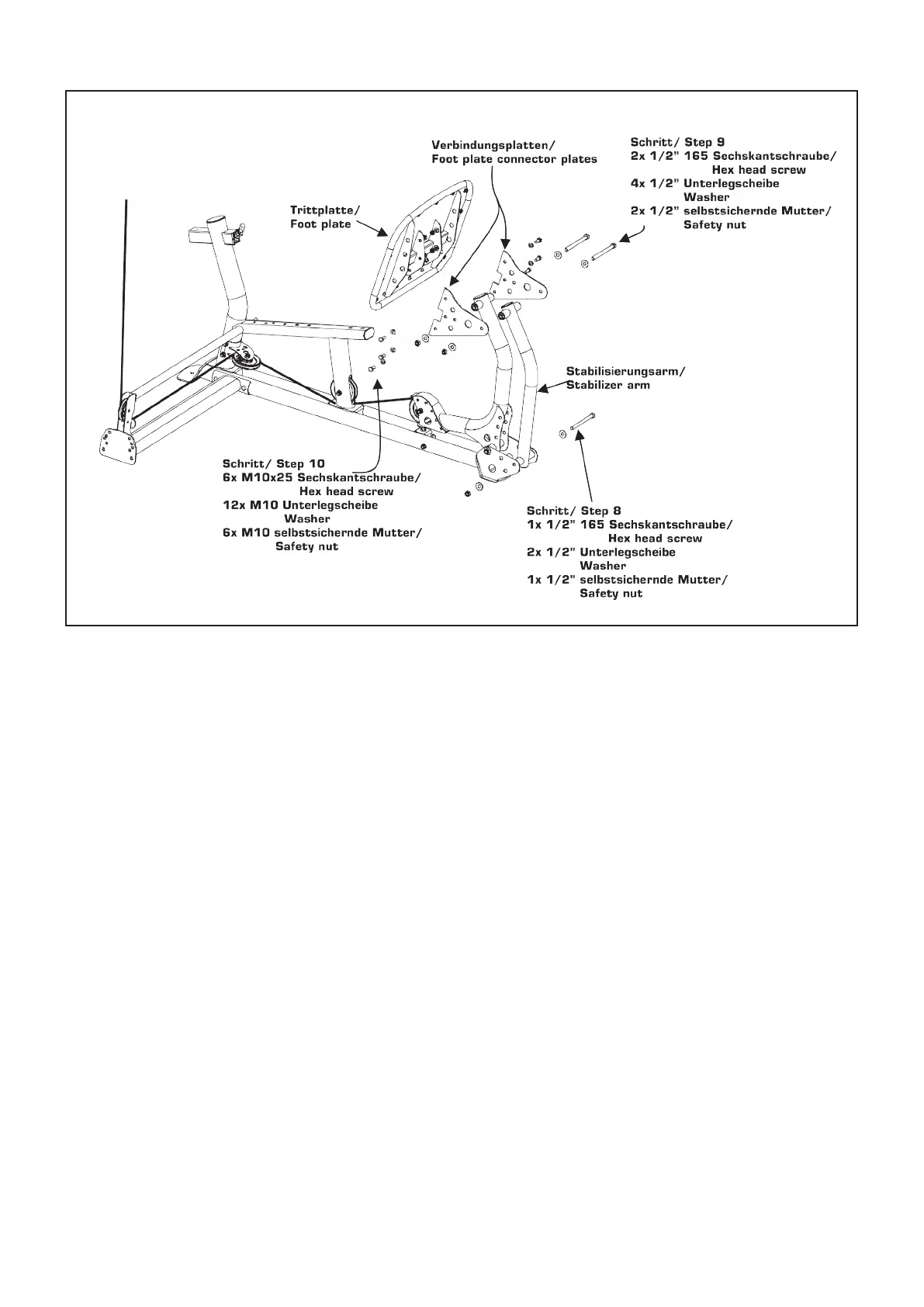 Verbindungsplatten/
Foot plate connector plates

Schritt/ Step 9
2x 1/2" 165 Sechskantschraube/
Hex head screw
4x 1/2" Unterlegscheibe
Washer
2x 1/2" selbstsichernde Mutter/
Safety nut

Trittplatte/
Foot plate

Stabilisierungsarm/
Stabilizer arm

Schritt/ Step 10
6x M10x25 Sechskantschraube/
Hex head screw
12x M10 Unterlegscheibe
Washer
6x M10 selbstsichernde Mutter/
Safety nut

Schritt/ Step 8
1x 1/2" 165 Sechskantschraube/
Hex head screw
2x 1/2" Unterlegscheibe
Washer
1x 1/2" selbstsichernde Mutter/
Safety nut